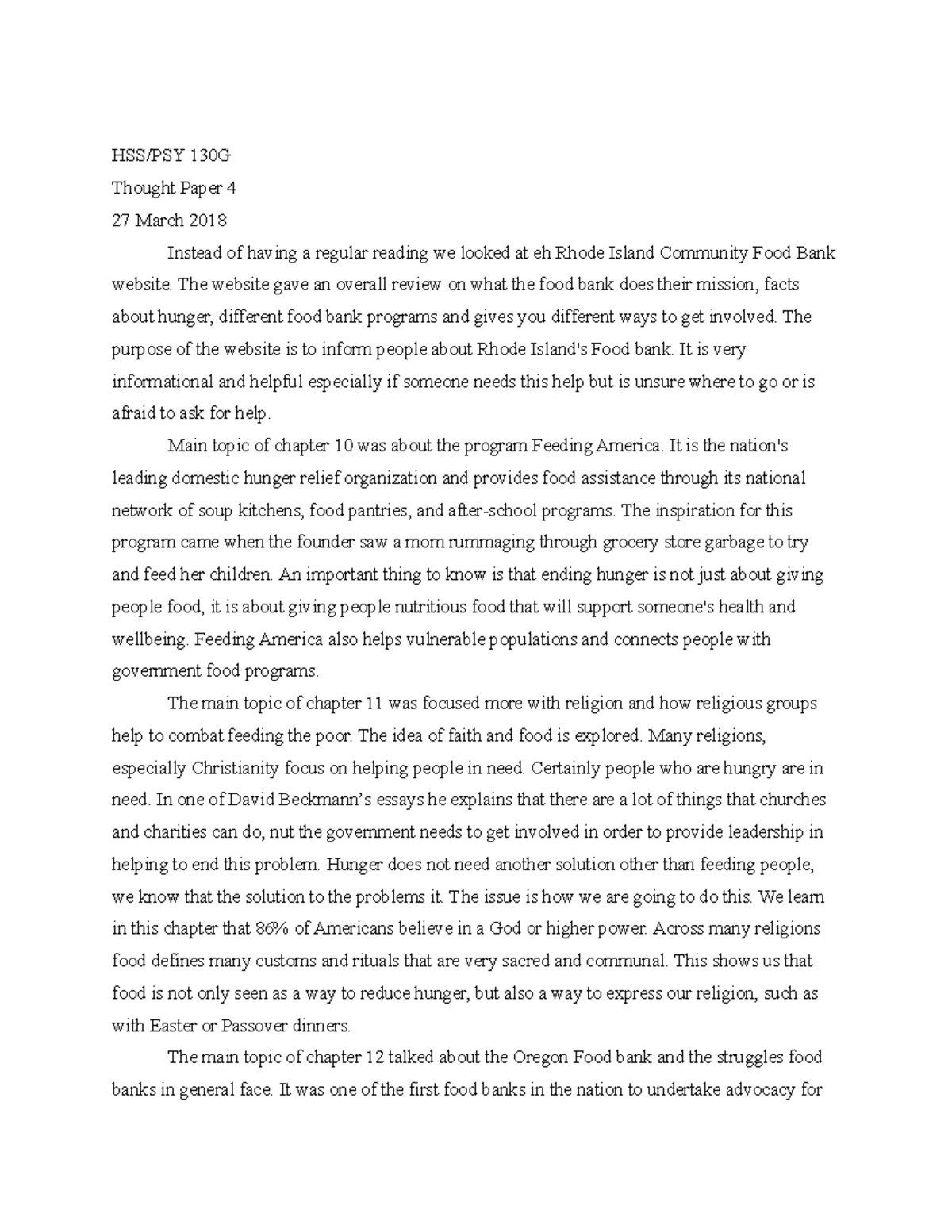 HSS/PSY 130G

Thought Paper 4

27 March 2018

Instead of having a regular reading we looked at eh Rhode Island Community Food Bank website. The website gave an overall review on what the food bank does their mission, facts about hunger, different food bank programs and gives you different ways to get involved. The purpose of the website is to inform people about Rhode Island's Food bank. It is very informational and helpful especially if someone needs this help but is unsure where to go or is afraid to ask for help.

Main topic of chapter 10 was about the program Feeding America. It is the nation's leading domestic hunger relief organization and provides food assistance through its national network of soup kitchens, food pantries, and after-school programs. The inspiration for this program came when the founder saw a mom rummaging through grocery store garbage to try and feed her children. An important thing to know is that ending hunger is not just about giving people food, it is about giving people nutritious food that will support someone's health and wellbeing. Feeding America also helps vulnerable populations and connects people with government food programs.

The main topic of chapter 11 was focused more with religion and how religious groups help to combat feeding the poor. The idea of faith and food is explored. Many religions, especially Christianity focus on helping people in need. Certainly people who are hungry are in need. In one of David Beckmann's essays he explains that there are a lot of things that churches and charities can do, nut the government needs to get involved in order to provide leadership in helping to end this problem. Hunger does not need another solution other than feeding people, we know that the solution to the problems it. The issue is how we are going to do this. We learn in this chapter that 86% of Americans believe in a God or higher power. Across many religions food defines many customs and rituals that are very sacred and communal. This shows us that food is not only seen as a way to reduce hunger, but also a way to express our religion, such as with Easter or Passover dinners.

The main topic of chapter 12 talked about the Oregon Food bank and the struggles food banks in general face. It was one of the first food banks in the nation to undertake advocacy for